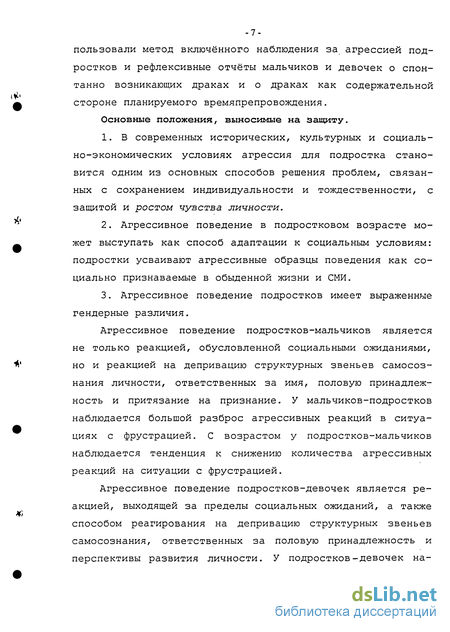 -7-

пользовали метод включённого наблюдения за агрессией подростков и рефлексивные отчёты мальчиков и девочек о спонтанно возникающих драках и о драках как содержательной стороне планируемого времяпрепровождения.

Основные положения, выносимые на защиту.

1. В современных исторических, культурных и социально-экономических условиях агрессия для подростка становится одним из основных способов решения проблем, связанных с сохранением индивидуальности и тождественности, с защитой и ростом чувства личности.

2. Агрессивное поведение в подростковом возрасте может выступать как способ адаптации к социальным условиям: подростки усваивают агрессивные образцы поведения как социально признаваемые в обыденной жизни и СМИ.

3. Агрессивное поведение подростков имеет выраженные гендерные различия.

Агрессивное поведение подростков-мальчиков является не только реакцией, обусловленной социальными ожиданиями, но и реакцией на депривацию структурных звеньев самосознания личности, ответственных за имя, половую принадлежность и притязание на признание. У мальчиков-подростков наблюдается большой разброс агрессивных реакций в ситуациях с фрустрацией. С возрастом у подростков-мальчиков наблюдается тенденция к снижению количества агрессивных реакций на ситуации с фрустрацией.

Агрессивное поведение подростков-девочек является реакцией, выходящей за пределы социальных ожиданий, а также способом реагирования на депривацию структурных звеньев самосознания, ответственных за половую принадлежность и перспективы развития личности. У подростков-девочек на-

dsLib.net
библиотека диссертаций